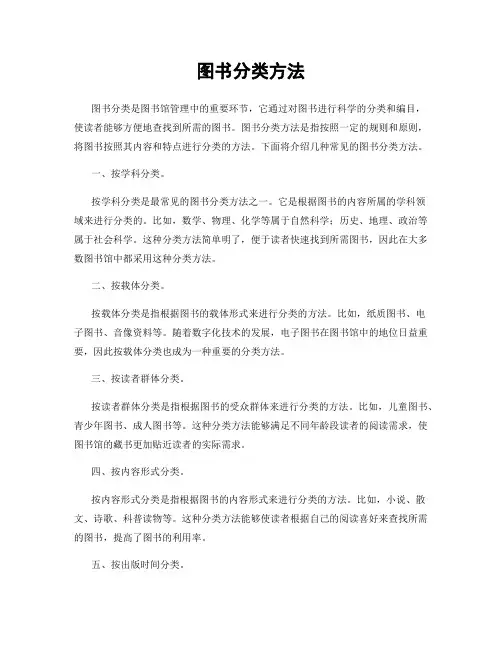 图书分类方法

图书分类是图书馆管理中的重要环节，它通过对图书进行科学的分类和编目，使读者能够方便地查找到所需的图书。图书分类方法是指按照一定的规则和原则，将图书按照其内容和特点进行分类的方法。下面将介绍几种常见的图书分类方法。

一、按学科分类。

按学科分类是最常见的图书分类方法之一。它是根据图书的内容所属的学科领域来进行分类的。比如，数学、物理、化学等属于自然科学；历史、地理、政治等属于社会科学。这种分类方法简单明了，便于读者快速找到所需图书，因此在大多数图书馆中都采用这种分类方法。

二、按载体分类。

按载体分类是指根据图书的载体形式来进行分类的方法。比如，纸质图书、电子图书、音像资料等。随着数字化技术的发展，电子图书在图书馆中的地位日益重要，因此按载体分类也成为一种重要的分类方法。

三、按读者群体分类。

按读者群体分类是指根据图书的受众群体来进行分类的方法。比如，儿童图书、青少年图书、成人图书等。这种分类方法能够满足不同年龄段读者的阅读需求，使图书馆的藏书更加贴近读者的实际需求。

四、按内容形式分类。

按内容形式分类是指根据图书的内容形式来进行分类的方法。比如，小说、散文、诗歌、科普读物等。这种分类方法能够使读者根据自己的阅读喜好来查找所需的图书，提高了图书的利用率。

五、按出版时间分类。